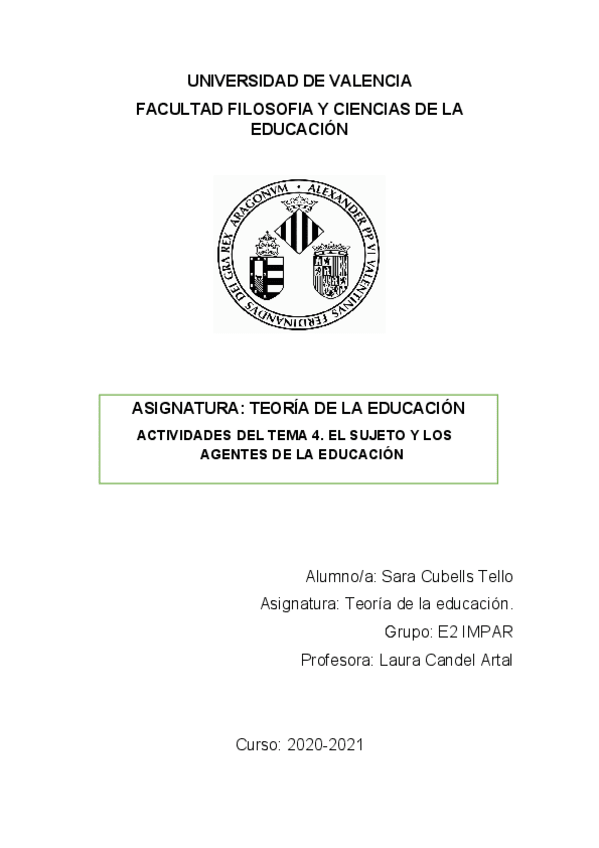 UNIVERSIDAD DE VALENCIA

FACULTAD FILOSOFIA Y CIENCIAS DE LA EDUCACIÓN

ALEXANDER PP VI VALENTINVS FERDINANDVS DEI GRA REX ARAGONVM

ASIGNATURA: TEORÍA DE LA EDUCACIÓN

ACTIVIDADES DEL TEMA 4. EL SUJETO Y LOS AGENTES DE LA EDUCACIÓN

Alumno/a: Sara Cubells Tello

Asignatura: Teoría de la educación.

Grupo: E2 IMPAR

Profesora: Laura Candel Artal

Curso: 2020-2021